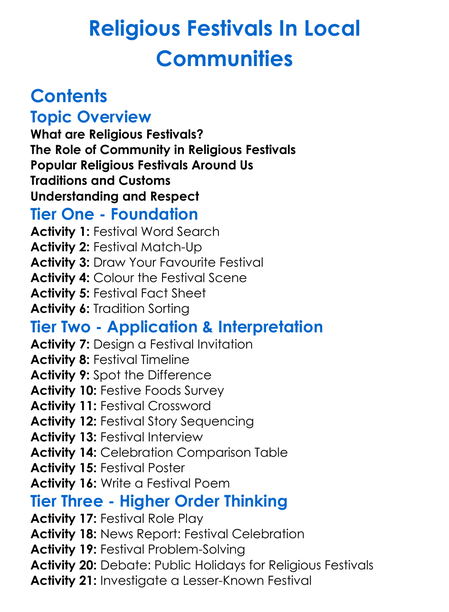 Religious Festivals In Local Communities

Contents

Topic Overview
What are Religious Festivals?
The Role of Community in Religious Festivals
Popular Religious Festivals Around Us
Traditions and Customs
Understanding and Respect

Tier One - Foundation
Activity 1: Festival Word Search
Activity 2: Festival Match-Up
Activity 3: Draw Your Favourite Festival
Activity 4: Colour the Festival Scene
Activity 5: Festival Fact Sheet
Activity 6: Tradition Sorting

Tier Two - Application & Interpretation
Activity 7: Design a Festival Invitation
Activity 8: Festival Timeline
Activity 9: Spot the Difference
Activity 10: Festive Foods Survey
Activity 11: Festival Crossword
Activity 12: Festival Story Sequencing
Activity 13: Festival Interview
Activity 14: Celebration Comparison Table
Activity 15: Festival Poster
Activity 16: Write a Festival Poem

Tier Three - Higher Order Thinking
Activity 17: Festival Role Play
Activity 18: News Report: Festival Celebration
Activity 19: Festival Problem-Solving
Activity 20: Debate: Public Holidays for Religious Festivals
Activity 21: Investigate a Lesser-Known Festival